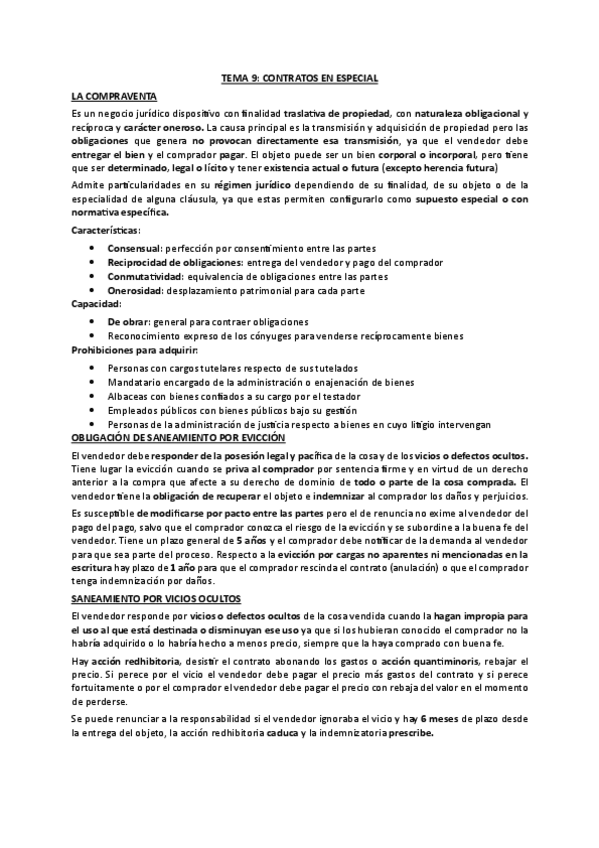 TEMA 9: CONTRATOS EN ESPECIAL

LA COMPRAVENTA

Es un negocio jurídico dispositivo con finalidad traslativa de propiedad, con naturaleza obligacional y recíproca y carácter oneroso. La causa principal es la transmisión y adquisición de propiedad pero las obligaciones que genera no provocan directamente esa transmisión, ya que el vendedor debe entregar el bien y el comprador pagar. El objeto puede ser un bien corporal o incorporal, pero tiene que ser determinado, legal o lícito y tener existencia actual o futura (excepto herencia futura)

Admite particularidades en su régimen jurídico dependiendo de su finalidad, de su objeto o de la especialidad de alguna cláusula, ya que estas permiten configurarlo como supuesto especial o con normativa específica.

Características:

• Consensual: perfección por consentimiento entre las partes
• Reciprocidad de obligaciones: entrega del vendedor y pago del comprador
• Conmutatividad: equivalencia de obligaciones entre las partes
• Onerosidad: desplazamiento patrimonial para cada parte

Capacidad:

• De obrar: general para contraer obligaciones
• Reconocimiento expreso de los cónyuges para venderse recíprocamente bienes

Prohibiciones para adquirir:

• Personas con cargos tutelares respecto de sus tutelados
• Mandatario encargado de la administración o enajenación de bienes
• Albaceas con bienes confiados a su cargo por el testador
• Empleados públicos con bienes públicos bajo su gestión
• Personas de la administración de justicia respecto a bienes en cuyo litigio intervengan

OBLIGACIÓN DE SANEAMIENTO POR EVICCIÓN

El vendedor debe responder de la posesión legal y pacífica de la cosa y de los vicios o defectos ocultos. Tiene lugar la evicción cuando se priva al comprador por sentencia firme y en virtud de un derecho anterior a la compra que afecte a su derecho de dominio de todo o parte de la cosa comprada. El vendedor tiene la obligación de recuperar el objeto e indemnizar al comprador los daños y perjuicios.

Es susceptible de modificarse por pacto entre las partes pero el de renuncia no exime al vendedor del pago del pago, salvo que el comprador conozca el riesgo de la evicción y se subordine a la buena fe del vendedor. Tiene un plazo general de 5 años y el comprador debe notificar de la demanda al vendedor para que sea parte del proceso. Respecto a la evicción por cargas no aparentes ni mencionadas en la escritura hay plazo de 1 año para que el comprador rescinda el contrato (anulación) o que el comprador tenga indemnización por daños.

SANEAMIENTO POR VICIOS OCULTOS

El vendedor responde por vicios o defectos ocultos de la cosa vendida cuando la hagan impropia para el uso al que está destinada o disminuyan ese uso ya que si los hubieran conocido el comprador no la habría adquirido o lo habría hecho a menos precio, siempre que la haya comprado con buena fe.

Hay acción redhibitoria, desistir el contrato abonando los gastos o acción quantiminoris, rebajar el precio. Si perece por el vicio el vendedor debe pagar el precio más gastos del contrato y si perece fortuitamente o por el comprador el vendedor debe pagar el precio con rebaja del valor en el momento de perderse.

Se puede renunciar a la responsabilidad si el vendedor ignoraba el vicio y hay 6 meses de plazo desde la entrega del objeto, la acción redhibitoria caduca y la indemnizatoria prescribe.